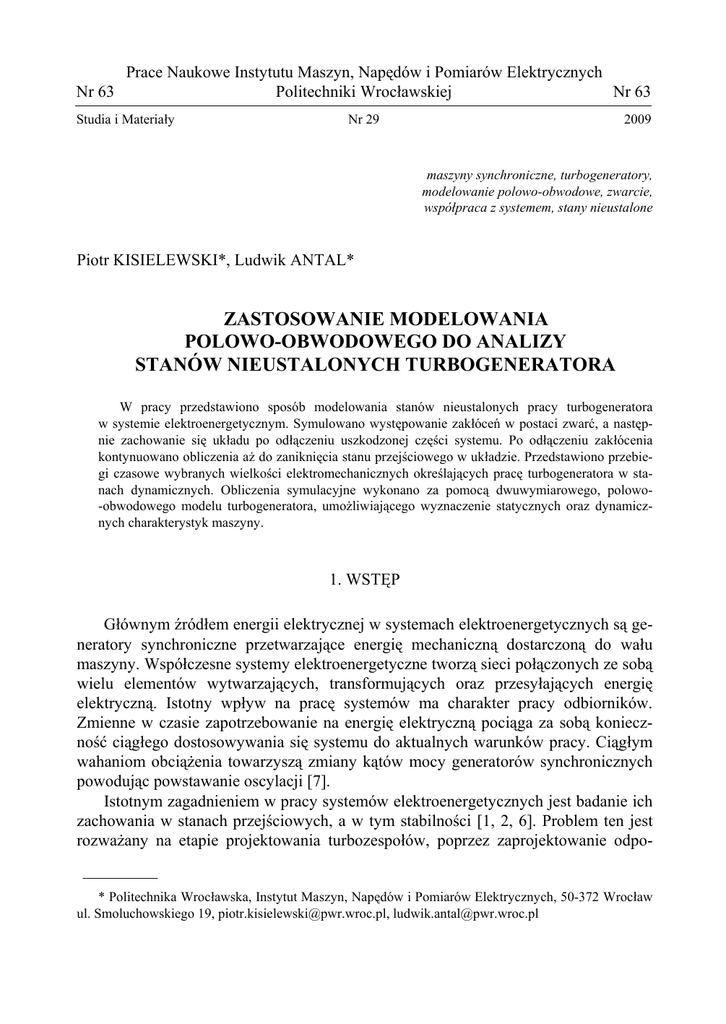 Prace Naukowe Instytutu Maszyn, Napędów i Pomiarów Elektrycznych
Nr 63 Politechniki Wrocławskiej Nr 63

Studia i Materiały Nr 29 2009

maszyny synchroniczne, turbogeneratory, modelowanie polowo-obwodowe, zwarcie, współpraca z systemem, stany nieustalone

Piotr KISIELEWSKI*, Ludwik ANTAL*

ZASTOSOWANIE MODELOWANIA POLOWO-OBWODOWEGO DO ANALIZY STANÓW NIEUSTALONYCH TURBOGENERATORA

W pracy przedstawiono sposób modelowania stanów nieustalonych pracy turbogeneratora w systemie elektroenergetycznym. Symulowano występowanie zakłóceń w postaci zwarć, a następnie zachowanie się układu po odłączeniu uszkodzonej części systemu. Po odłączeniu zakłócenia kontynuowano obliczenia aż do zaniknięcia stanu przejściowego w układzie. Przedstawiono przebiegi czasowe wybranych wielkości elektromechanicznych określających pracę turbogeneratora w stanach dynamicznych. Obliczenia symulacyjne wykonano za pomocą dwuwymiarowego, polowo-obwodowego modelu turbogeneratora, umożliwiającego wyznaczenie statycznych oraz dynamicznych charakterystyk maszyny.

1. WSTĘP

Głównym źródłem energii elektrycznej w systemach elektroenergetycznych są generatory synchroniczne przetwarzające energię mechaniczną dostarczoną do wału maszyny. Współczesne systemy elektroenergetyczne tworzą sieci połączonych ze sobą wielu elementów wytwarzających, transformujących oraz przesyłających energię elektryczną. Istotny wpływ na pracę systemów ma charakter pracy odbiorników. Zmienne w czasie zapotrzebowanie na energię elektryczną pociąga za sobą konieczność ciągłego dostosowywania się systemu do aktualnych warunków pracy. Ciągłym wahaniom obciążenia towarzyszą zmiany kątów mocy generatorów synchronicznych powodując powstawanie oscylacji [7].

Istotnym zagadnieniem w pracy systemów elektroenergetycznych jest badanie ich zachowania w stanach przejściowych, a w tym stabilności [1, 2, 6]. Problem ten jest rozważany na etapie projektowania turbozespołów, poprzez zaprojektowanie odpo-

* Politechnika Wrocławska, Instytut Maszyn, Napędów i Pomiarów Elektrycznych, 50-372 Wrocław ul. Smoluchowskiego 19, piotr.kisielewski@pwr.wroc.pl, ludwik.antal@pwr.wroc.pl